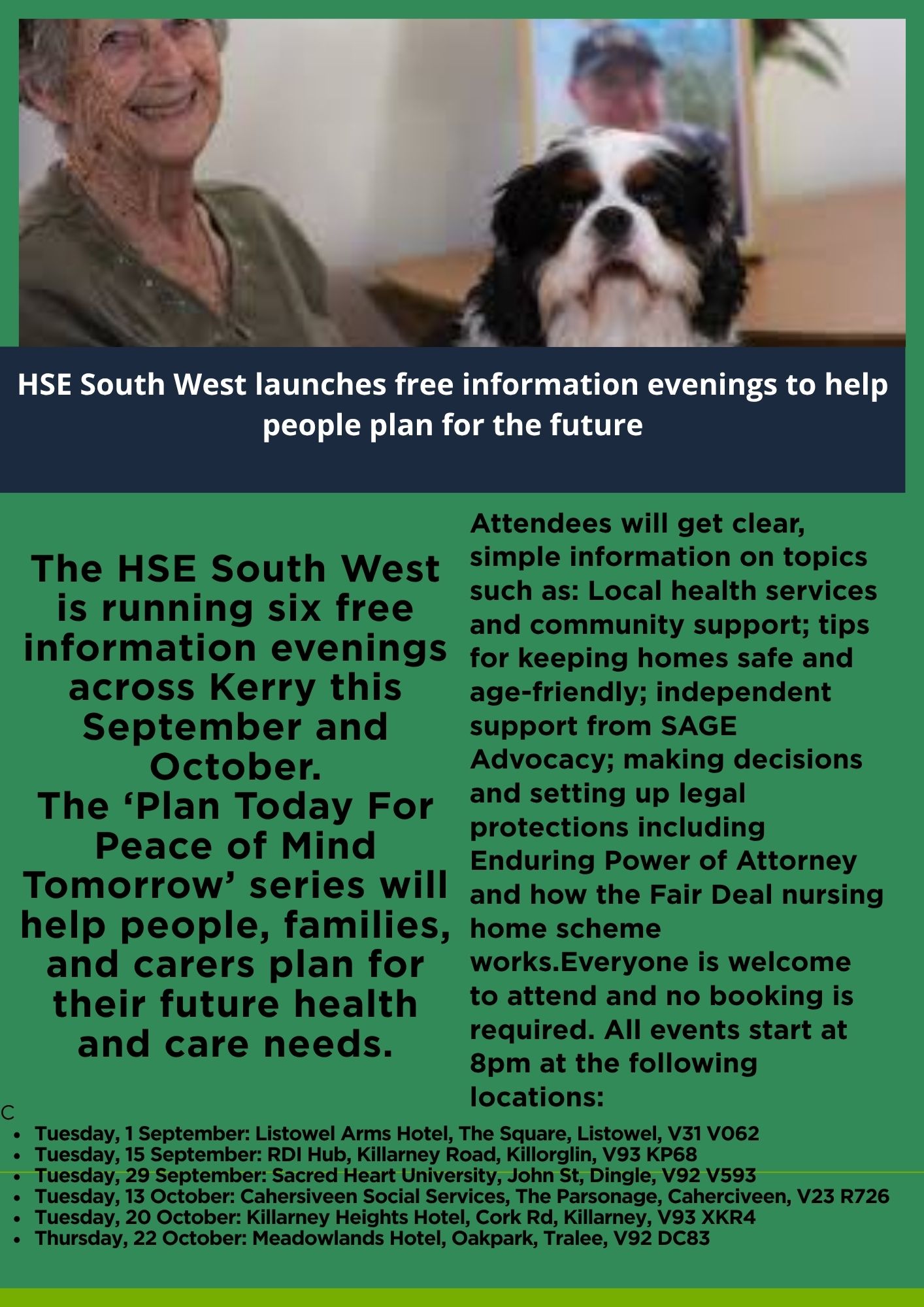 HSE South West launches free information evenings to help people plan for the future

The HSE South West is running six free information evenings across Kerry this September and October.
The ‘Plan Today For Peace of Mind Tomorrow’ series will help people, families, and carers plan for their future health and care needs.

Attendees will get clear, simple information on topics such as: Local health services and community support; tips for keeping homes safe and age-friendly; independent support from SAGE Advocacy; making decisions and setting up legal protections including Enduring Power of Attorney and how the Fair Deal nursing home scheme works.Everyone is welcome to attend and no booking is required. All events start at 8pm at the following locations:

C

- Tuesday, 1 September: Listowel Arms Hotel, The Square, Listowel, V31 V062
- Tuesday, 15 September: RDI Hub, Killarney Road, Killorglin, V93 KP68
- Tuesday, 29 September: Sacred Heart University, John St, Dingle, V92 V593
- Tuesday, 13 October: Cahersiveen Social Services, The Parsonage, Caherciveen, V23 R726
- Tuesday, 20 October: Killarney Heights Hotel, Cork Rd, Killarney, V93 XKR4
- Thursday, 22 October: Meadowlands Hotel, Oakpark, Tralee, V92 DC83